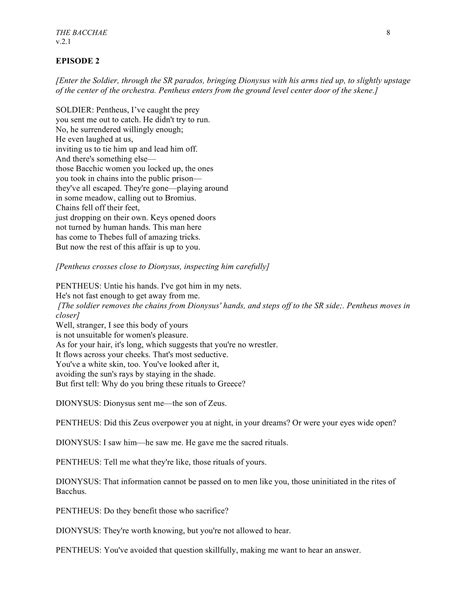 THE BACCHAE
v.2.1

8

EPISODE 2

[Enter the Soldier, through the SR parados, bringing Dionysus with his arms tied up, to slightly upstage of the center of the orchestra. Pentheus enters from the ground level center door of the skene.]

SOLDIER: Pentheus, I've caught the prey
you sent me out to catch. He didn't try to run.
No, he surrendered willingly enough;
He even laughed at us,
inviting us to tie him up and lead him off.
And there's something else—
those Bacchic women you locked up, the ones
you took in chains into the public prison—
they've all escaped. They're gone—playing around
in some meadow, calling out to Bromius.
Chains fell off their feet,
just dropping on their own. Keys opened doors
not turned by human hands. This man here
has come to Thebes full of amazing tricks.
But now the rest of this affair is up to you.

[Pentheus crosses close to Dionysus, inspecting him carefully]

PENTHEUS: Untie his hands. I've got him in my nets.
He's not fast enough to get away from me.
[The soldier removes the chains from Dionysus' hands, and steps off to the SR side;. Pentheus moves in closer]
Well, stranger, I see this body of yours
is not unsuitable for women's pleasure.
As for your hair, it's long, which suggests that you're no wrestler.
It flows across your cheeks. That's most seductive.
You've a white skin, too. You've looked after it,
avoiding the sun's rays by staying in the shade.
But first tell: Why do you bring these rituals to Greece?

DIONYSUS: Dionysus sent me—the son of Zeus.

PENTHEUS: Did this Zeus overpower you at night, in your dreams? Or were your eyes wide open?

DIONYSUS: I saw him—he saw me. He gave me the sacred rituals.

PENTHEUS: Tell me what they're like, those rituals of yours.

DIONYSUS: That information cannot be passed on to men like you, those uninitiated in the rites of Bacchus.

PENTHEUS: Do they benefit those who sacrifice?

DIONYSUS: They're worth knowing, but you're not allowed to hear.

PENTHEUS: You've avoided that question skillfully, making me want to hear an answer.